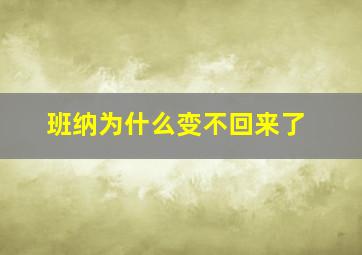 班纳为什么变不回来了